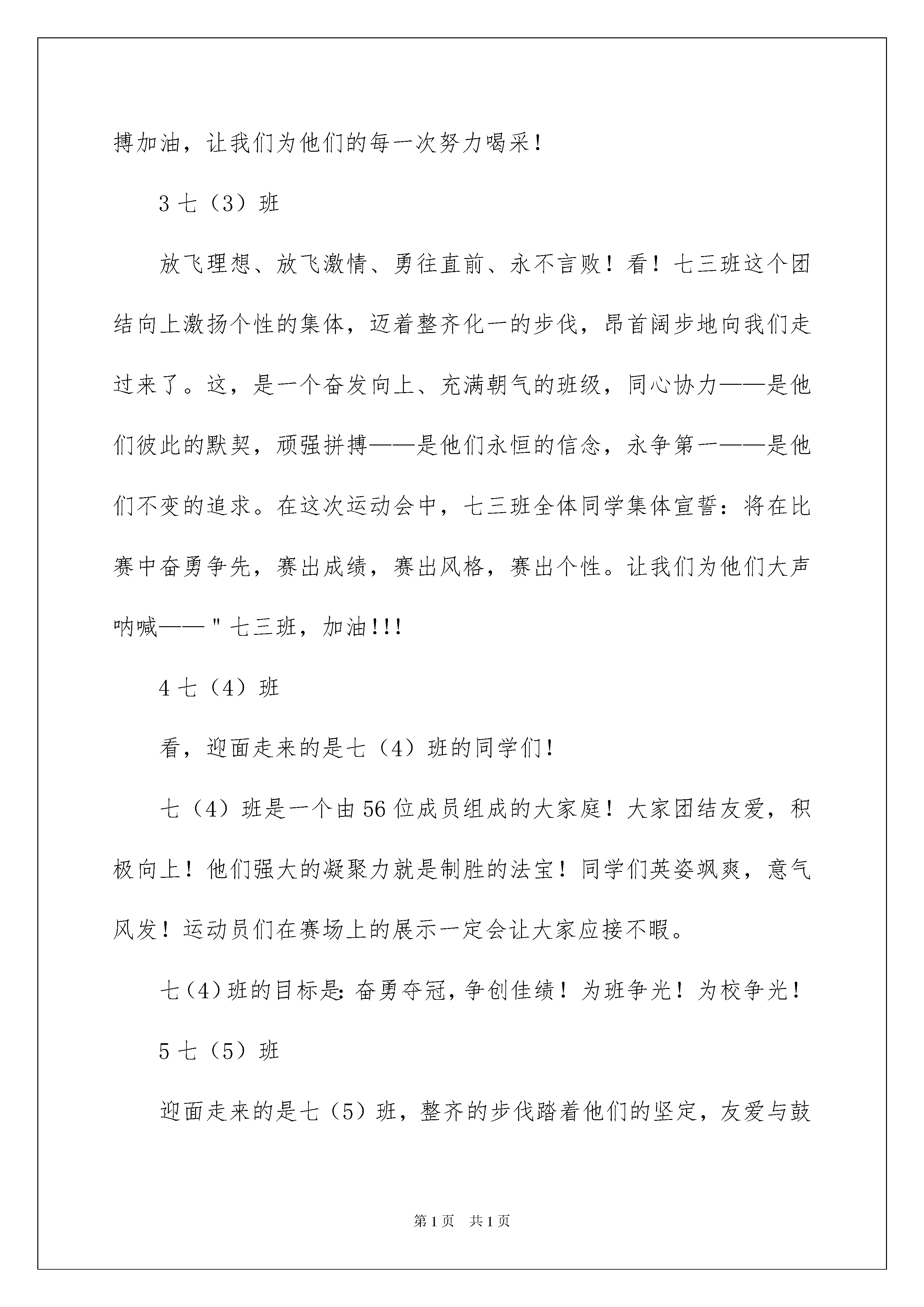 搏加油，让我们为他们的每一次努力喝采！

3 七（3）班

放飞理想、放飞激情、勇往直前、永不言败！看！七三班这个团结向上激扬个性的集体，迈着整齐化一的步伐，昂首阔步地向我们走过来了。这，是一个奋发向上、充满朝气的班级，同心协力——是他们彼此的默契，顽强拼搏——是他们永恒的信念，永争第一——是他们不变的追求。在这次运动会中，七三班全体同学集体宣誓：将在比赛中奋勇争先，赛出成绩，赛出风格，赛出个性。让我们为他们大声呐喊——＂七三班，加油!!!

4 七（4）班

看，迎面走来的是七（4）班的同学们！

七（4）班是一个由 56 位成员组成的大家庭！大家团结友爱，积极向上！他们强大的凝聚力就是制胜的法宝！同学们英姿飒爽，意气风发！运动员们在赛场上的展示一定会让大家应接不暇。

七（4）班的目标是：奋勇夺冠，争创佳绩！为班争光！为校争光！

5 七（5）班

迎面走来的是七（5）班，整齐的步伐踏着他们的坚定，友爱与鼓

第 1 页　共 1 页